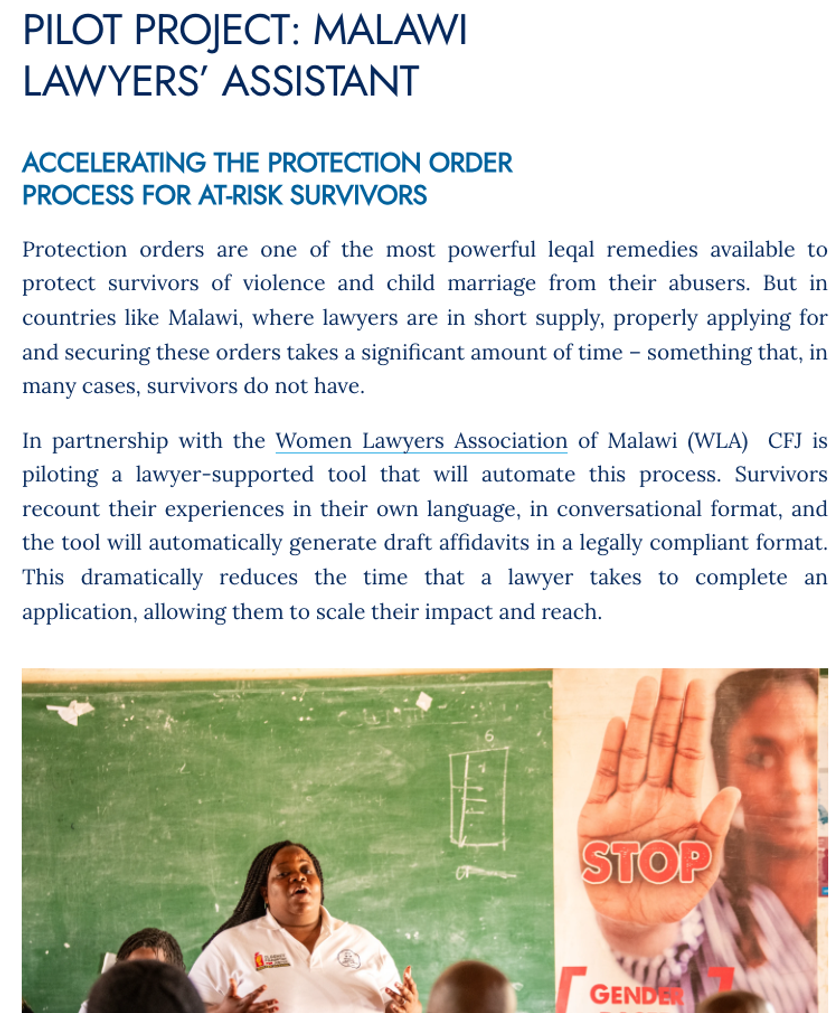 PILOT PROJECT: MALAWI LAWYERS' ASSISTANT

ACCELERATING THE PROTECTION ORDER PROCESS FOR AT-RISK SURVIVORS

Protection orders are one of the most powerful leqal remedies available to protect survivors of violence and child marriage from their abusers. But in countries like Malawi, where lawyers are in short supply, properly applying for and securing these orders takes a significant amount of time – something that, in many cases, survivors do not have.

In partnership with the Women Lawyers Association of Malawi (WLA) CFJ is piloting a lawyer-supported tool that will automate this process. Survivors recount their experiences in their own language, in conversational format, and the tool will automatically generate draft affidavits in a legally compliant format. This dramatically reduces the time that a lawyer takes to complete an application, allowing them to scale their impact and reach.

6

STOP

GENDER